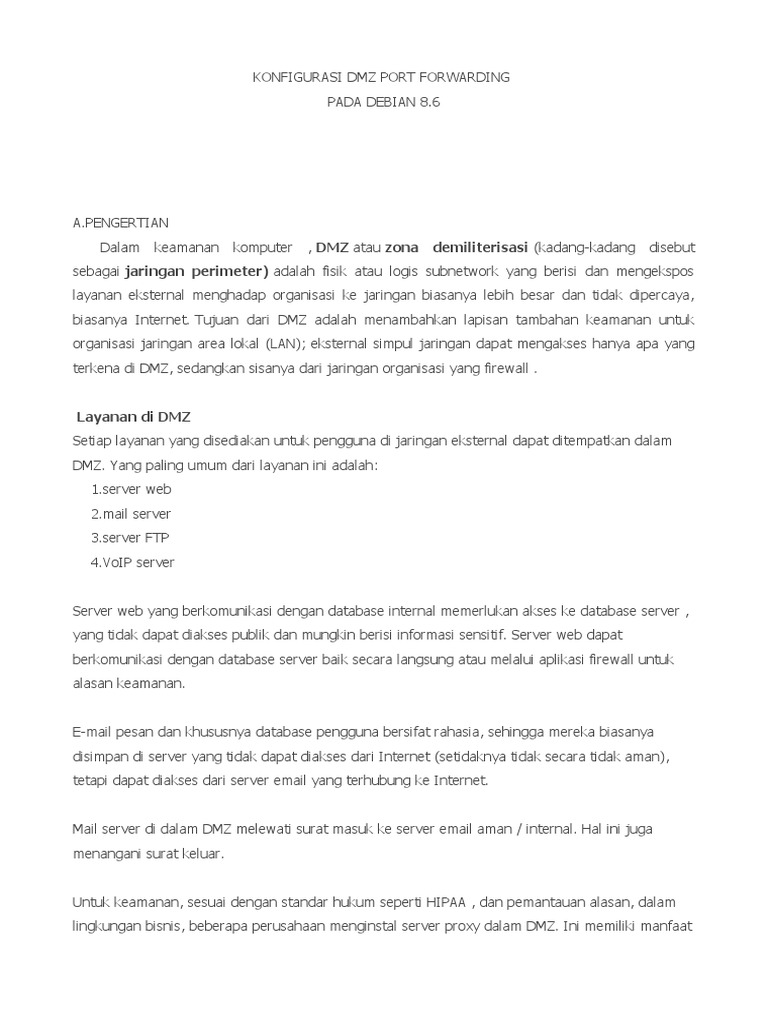 KONFIGURASI DMZ PORT FORWARDING
PADA DEBIAN 8.6

A.PENGERTIAN

Dalam keamanan komputer , DMZ atau zona demiliterisasi (kadang-kadang disebut sebagai jaringan perimeter) adalah fisik atau logis subnetwork yang berisi dan mengekspos layanan eksternal menghadap organisasi ke jaringan biasanya lebih besar dan tidak dipercaya, biasanya Internet. Tujuan dari DMZ adalah menambahkan lapisan tambahan keamanan untuk organisasi jaringan area lokal (LAN); eksternal simpul jaringan dapat mengakses hanya apa yang terkena di DMZ, sedangkan sisanya dari jaringan organisasi yang firewall .

Layanan di DMZ
Setiap layanan yang disediakan untuk pengguna di jaringan eksternal dapat ditempatkan dalam DMZ. Yang paling umum dari layanan ini adalah:
1.server web
2.mail server
3.server FTP
4.VoIP server

Server web yang berkomunikasi dengan database internal memerlukan akses ke database server , yang tidak dapat diakses publik dan mungkin berisi informasi sensitif. Server web dapat berkomunikasi dengan database server baik secara langsung atau melalui aplikasi firewall untuk alasan keamanan.

E-mail pesan dan khususnya database pengguna bersifat rahasia, sehingga mereka biasanya disimpan di server yang tidak dapat diakses dari Internet (setidaknya tidak secara tidak aman), tetapi dapat diakses dari server email yang terhubung ke Internet.

Mail server di dalam DMZ melewati surat masuk ke server email aman / internal. Hal ini juga menangani surat keluar.

Untuk keamanan, sesuai dengan standar hukum seperti HIPAA , dan pemantauan alasan, dalam lingkungan bisnis, beberapa perusahaan menginstal server proxy dalam DMZ. Ini memiliki manfaat